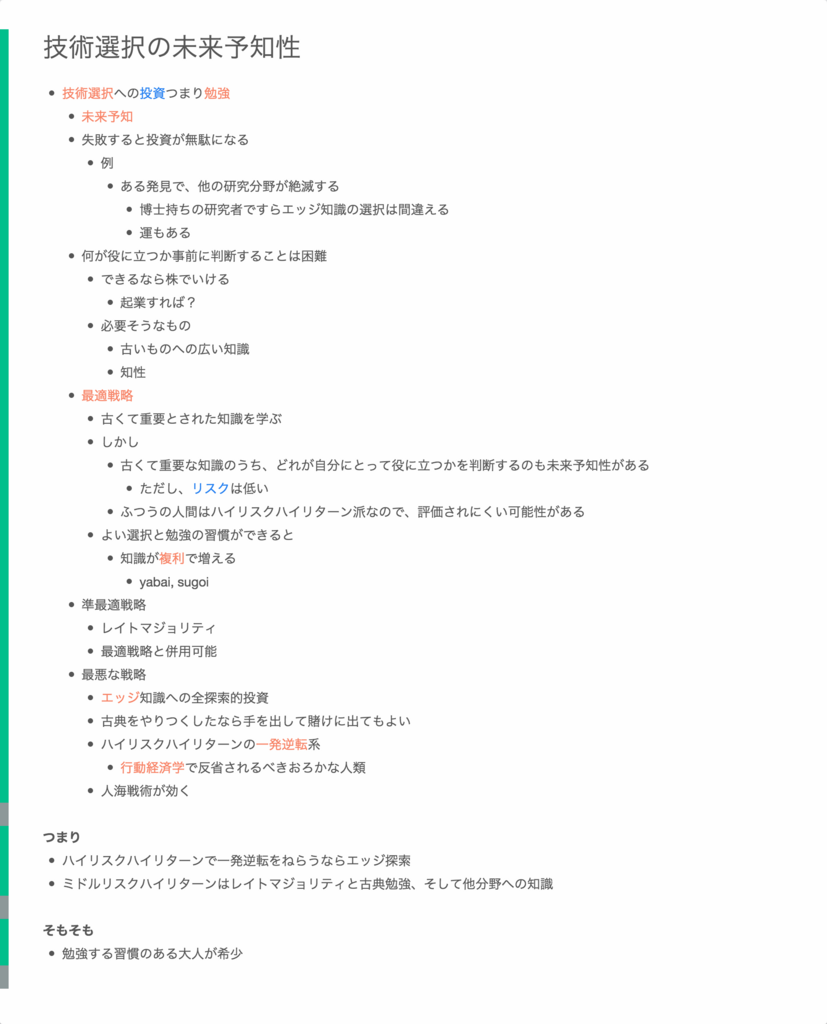 技術選択の未来予知性

- 技術選択への投資つまり勉強
  - 未来予知
  - 失敗すると投資が無駄になる
    - 例
      - ある発見で、他の研究分野が絶滅する
        - 博士持ちの研究者ですらエッジ知識の選択は間違える
        - 運もある
  - 何が役に立つか事前に判断することは困難
    - できるなら株でいける
      - 起業すれば？
    - 必要そうなもの
      - 古いものへの広い知識
      - 知性
  - 最適戦略
    - 古くて重要とされた知識を学ぶ
    - しかし
      - 古くて重要な知識のうち、どれが自分にとって役に立つかを判断するのも未来予知性がある
        - ただし、リスクは低い
      - ふつうの人間はハイリスクハイリターン派なので、評価されにくい可能性がある
    - よい選択と勉強の習慣ができると
      - 知識が複利で増える
        - yabai, sugoi
  - 準最適戦略
    - レイトマジョリティ
    - 最適戦略と併用可能
  - 最悪な戦略
    - エッジ知識への全探索的投資
    - 古典をやりつくしたなら手を出して賭けに出てもよい
    - ハイリスクハイリターンの一発逆転系
      - 行動経済学で反省されるべきおろかな人類
    - 人海戦術が効く

つまり
- ハイリスクハイリターンで一発逆転をねらうならエッジ探索
- ミドルリスクハイリターンはレイトマジョリティと古典勉強、そして他分野への知識

そもそも
- 勉強する習慣のある大人が希少